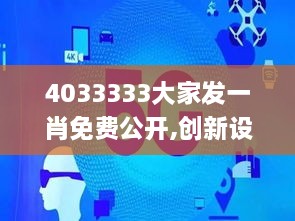 4K

5G

4033333大家发一肖免费公开,创新设